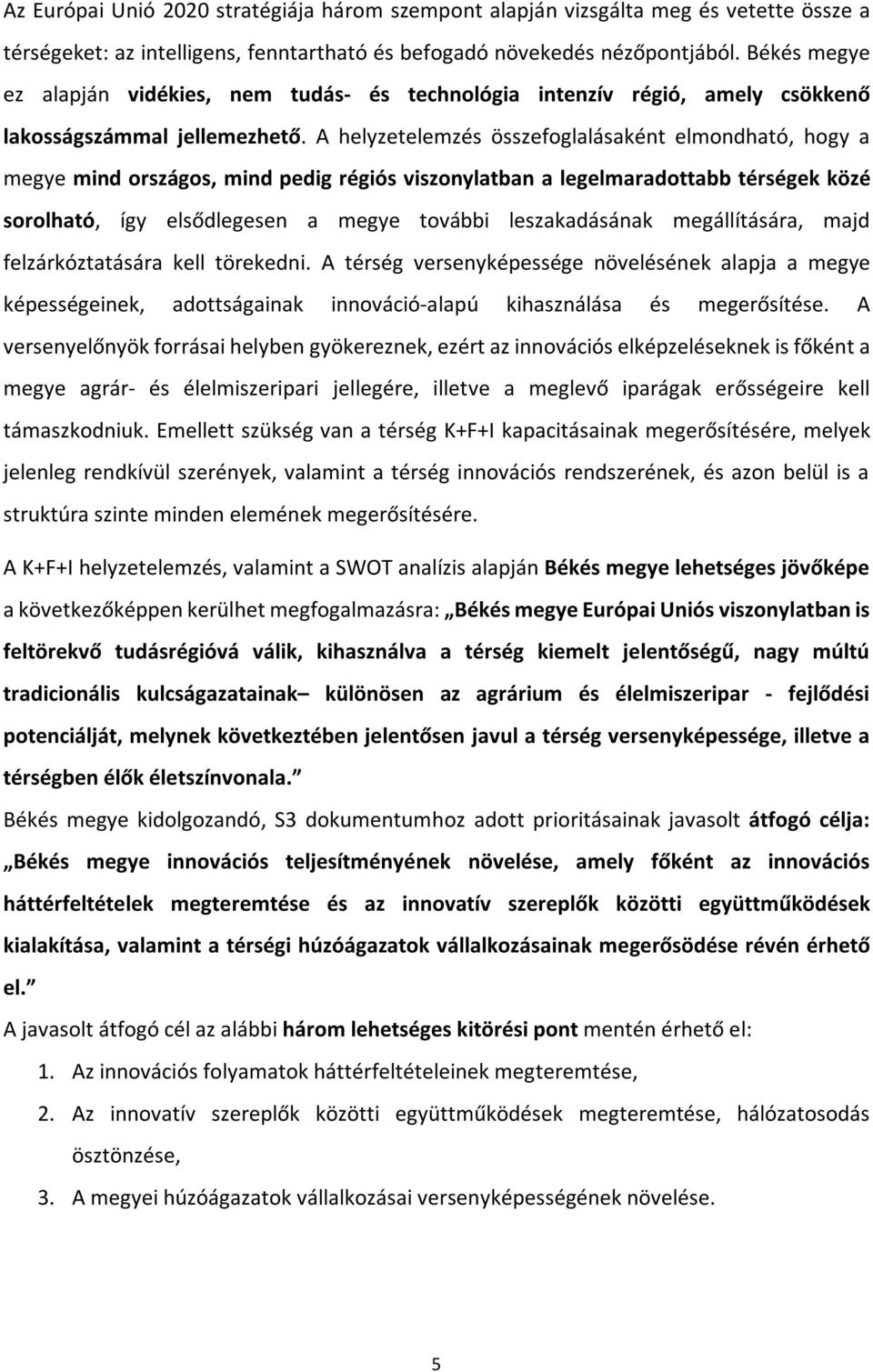 Az Európai Unió 2020 stratégiája három szempont alapján vizsgálta meg és vetette össze a térségeket: az intelligens, fenntartható és befogadó növekedés nézőpontjából. Békés megye ez alapján vidékies, nem tudás- és technológia intenzív régió, amely csökkenő lakosságszámmal jellemezhető. A helyzetelemzés összefoglalásaként elmondható, hogy a megye mind országos, mind pedig régiós viszonylatban a legelmaradottabb térségek közé sorolható, így elsődlegesen a megye további leszakadásának megállítására, majd felzárkóztatására kell törekedni. A térség versenyképessége növelésének alapja a megye képességeinek, adottságainak innováció-alapú kihasználása és megerősítése. A versenyelőnyök forrásai helyben gyökereznek, ezért az innovációs elképzeléseknek is főként a megye agrár- és élelmiszeripari jellegére, illetve a meglevő iparágak erősségeire kell támaszkodniuk. Emellett szükség van a térség K+F+I kapacitásainak megerősítésére, melyek jelenleg rendkívül szerények, valamint a térség innovációs rendszerének, és azon belül is a struktúra szinte minden elemének megerősítésére.

A K+F+I helyzetelemzés, valamint a SWOT analízis alapján Békés megye lehetséges jövőképe a következőképpen kerülhet megfogalmazásra: „Békés megye Európai Uniós viszonylatban is feltörekvő tudásrégióvá válik, kihasználva a térség kiemelt jelentőségű, nagy múltú tradicionális kulcságazatainak– különösen az agrárium és élelmiszeripar - fejlődési potenciálját, melynek következtében jelentősen javul a térség versenyképessége, illetve a térségben élők életszínvonala.”

Békés megye kidolgozandó, S3 dokumentumhoz adott prioritásainak javasolt átfogó célja: „Békés megye innovációs teljesítményének növelése, amely főként az innovációs háttérfeltételek megteremtése és az innovatív szereplők közötti együttműködések kialakítása, valamint a térségi húzóágazatok vállalkozásainak megerősödése révén érhető el.”

A javasolt átfogó cél az alábbi három lehetséges kitörési pont mentén érhető el:

1. Az innovációs folyamatok háttérfeltételeinek megteremtése,
2. Az innovatív szereplők közötti együttműködések megteremtése, hálózatosodás ösztönzése,
3. A megyei húzóágazatok vállalkozásai versenyképességének növelése.

5